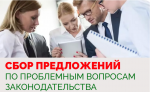 СБОР ПРЕДЛОЖЕНИЙ
ПО ПРОБЛЕМНЫМ ВОПРОСАМ ЗАКОНОДАТЕЛЬСТВА